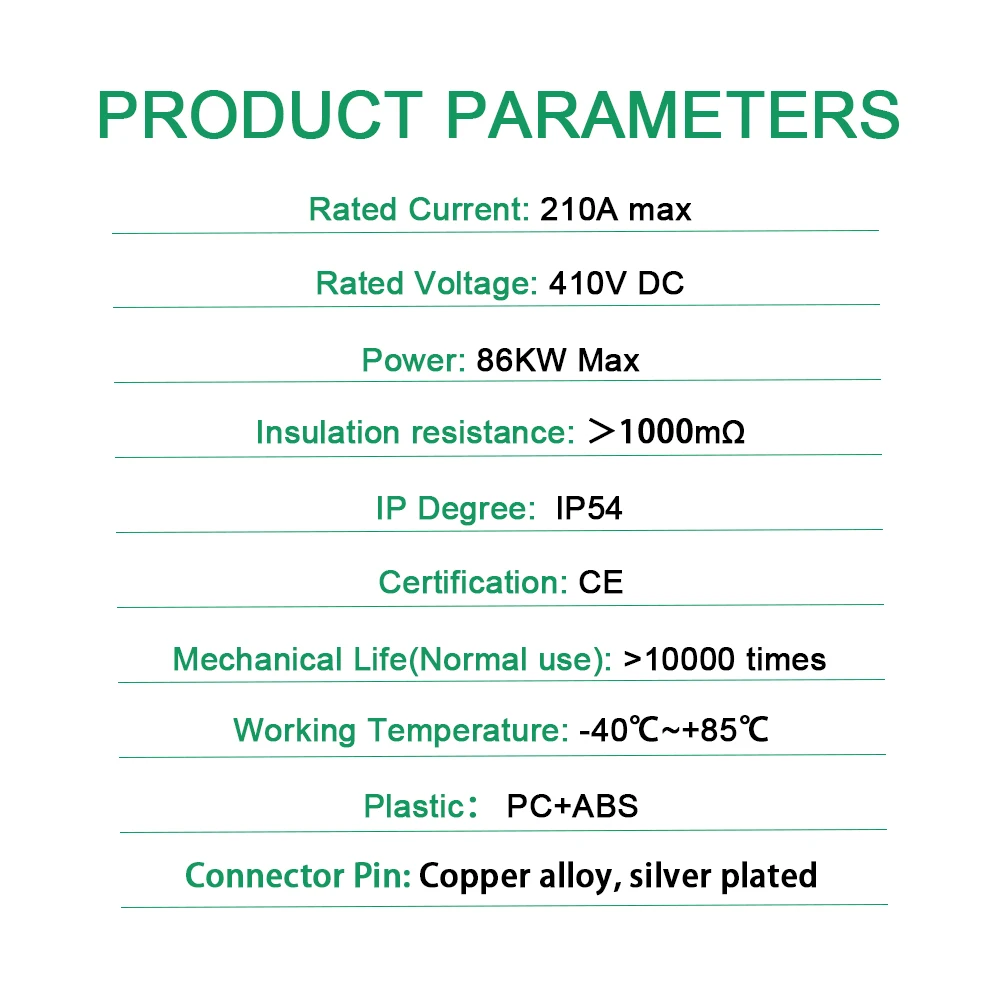 PRODUCT PARAMETERS

Rated Current: 210A max

Rated Voltage: 410V DC

Power: 86KW Max

Insulation resistance: ＞1000mΩ

IP Degree:  IP54

Certification: CE

Mechanical Life(Normal use): >10000 times

Working Temperature: -40℃~+85℃

Plastic：  PC+ABS

Connector Pin: Copper alloy, silver plated